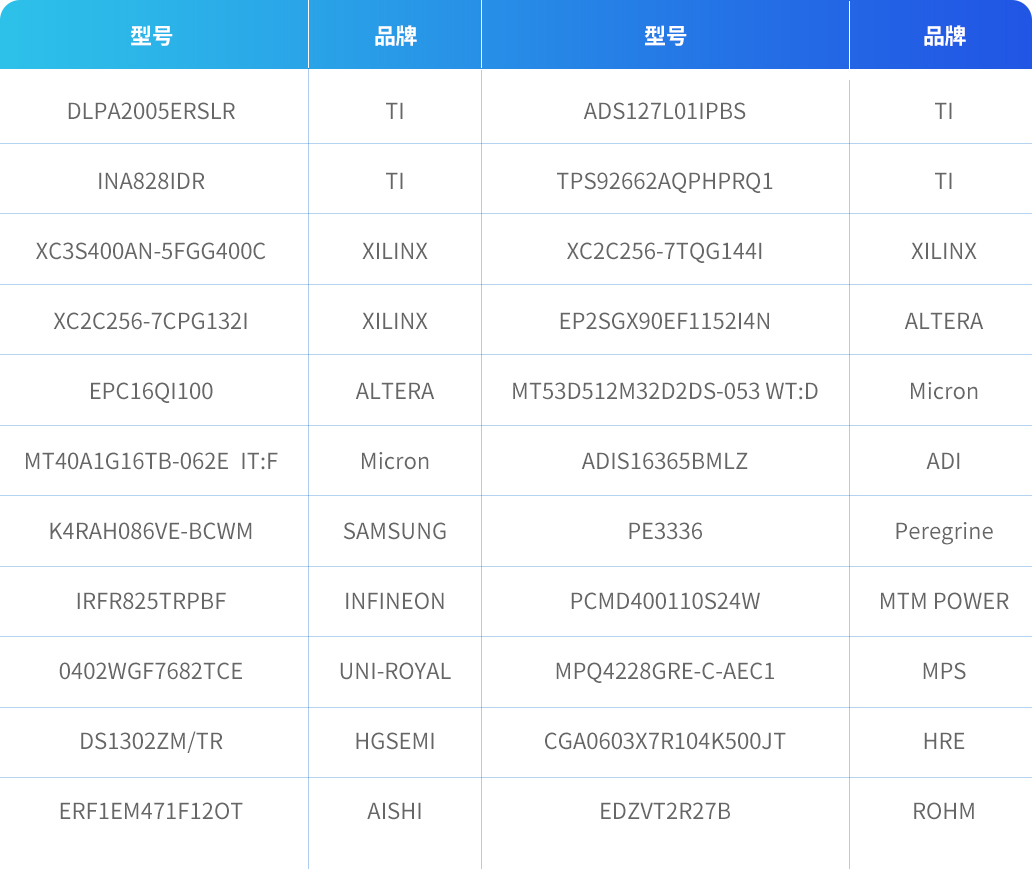 | 型号 | 品牌 | 型号 | 品牌 |
|---|---|---|---|
| DLPA2005ERSLR | TI | ADS127L01IPBS | TI |
| INA828IDR | TI | TPS92662AQPHPRQ1 | TI |
| XC3S400AN-5FGG400C | XILINX | XC2C256-7TQG144I | XILINX |
| XC2C256-7CPG132I | XILINX | EP2SGX90EF1152I4N | ALTERA |
| EPC16QI100 | ALTERA | MT53D512M32D2DS-053 WT:D | Micron |
| MT40A1G16TB-062E IT:F | Micron | ADIS16365BMLZ | ADI |
| K4RAH086VE-BCWM | SAMSUNG | PE3336 | Peregrine |
| IRFR825TRPBF | INFINEON | PCMD400110S24W | MTM POWER |
| 0402WGF7682TCE | UNI-ROYAL | MPQ4228GRE-C-AEC1 | MPS |
| DS1302ZM/TR | HGSEMI | CGA0603X7R104K500JT | HRE |
| ERF1EM471F12OT | AISHI | EDZVT2R27B | ROHM |